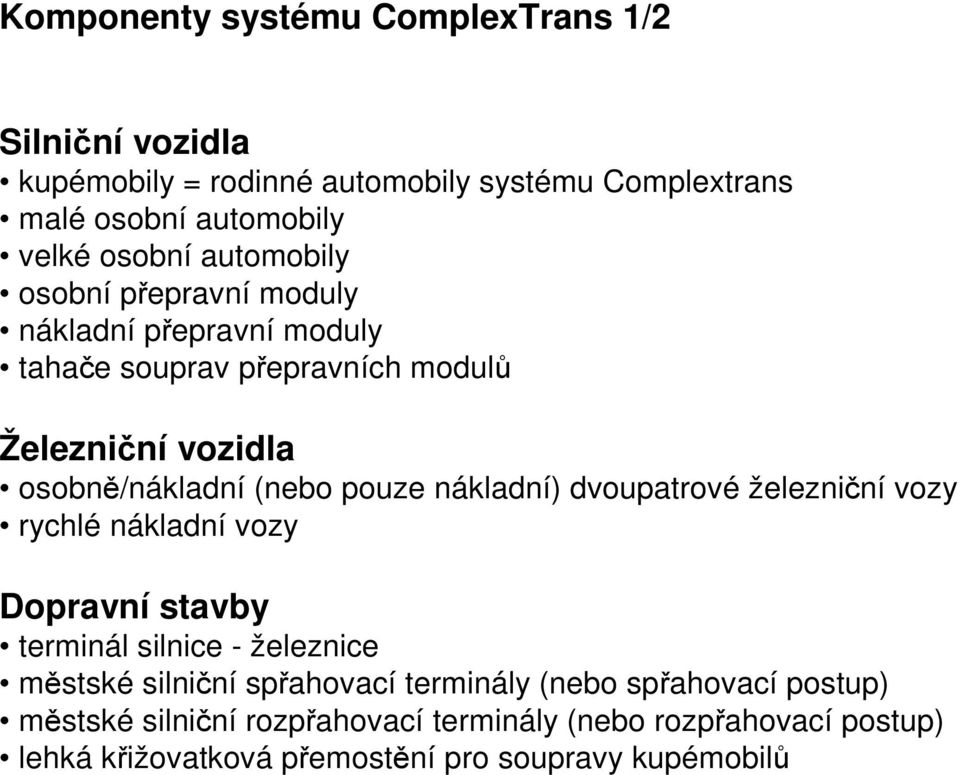 Komponenty systému ComplexTrans 1/2

Silniční vozidla
• kupémobily = rodinné automobily systému Complextrans
• malé osobní automobily
• velké osobní automobily
• osobní přepravní moduly
• nákladní přepravní moduly
• tahače souprav přepravních modulů

Železniční vozidla
• osobně/nákladní (nebo pouze nákladní) dvoupatrové železniční vozy
• rychlé nákladní vozy

Dopravní stavby
• terminál silnice - železnice
• městské silniční spřahovací terminály (nebo spřahovací postup)
• městské silniční rozpřahovací terminály (nebo rozpřahovací postup)
• lehká křižovatková přemostění pro soupravy kupémobilů